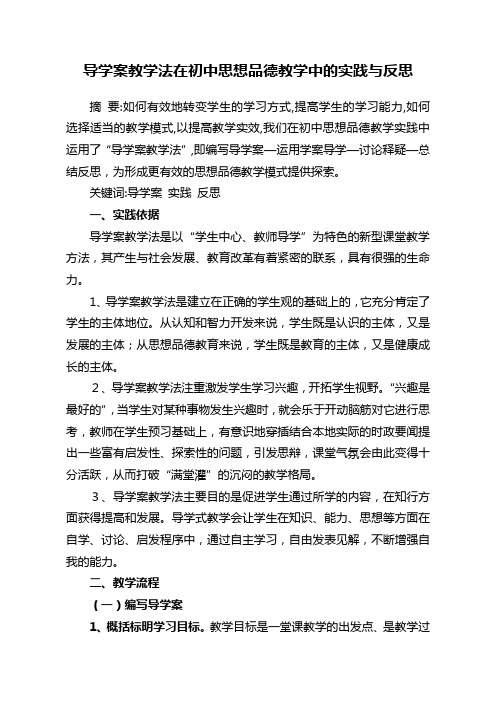 导学案教学法在初中思想品德教学中的实践与反思

摘 要:如何有效地转变学生的学习方式,提高学生的学习能力,如何选择适当的教学模式,以提高教学实效,我们在初中思想品德教学实践中运用了“导学案教学法”,即编写导学案—运用学案导学—讨论释疑—总结反思，为形成更有效的思想品德教学模式提供探索。

关键词:导学案 实践 反思

一、实践依据

导学案教学法是以“学生中心、教师导学”为特色的新型课堂教学方法，其产生与社会发展、教育改革有着紧密的联系，具有很强的生命力。

1、导学案教学法是建立在正确的学生观的基础上的，它充分肯定了学生的主体地位。从认知和智力开发来说，学生既是认识的主体，又是发展的主体；从思想品德教育来说，学生既是教育的主体，又是健康成长的主体。

2、导学案教学法注重激发学生学习兴趣，开拓学生视野。“兴趣是最好的”，当学生对某种事物发生兴趣时，就会乐于开动脑筋对它进行思考，教师在学生预习基础上，有意识地穿插结合本地实际的时政要闻提出一些富有启发性、探索性的问题，引发思辩，课堂气氛会由此变得十分活跃，从而打破“满堂灌”的沉闷的教学格局。

3、导学案教学法主要目的是促进学生通过所学的内容，在知行方面获得提高和发展。导学式教学会让学生在知识、能力、思想等方面在自学、讨论、启发程序中，通过自主学习，自由发表见解，不断增强自我的能力。

二、教学流程

（一）编写导学案

1、概括标明学习目标。教学目标是一堂课教学的出发点、是教学过